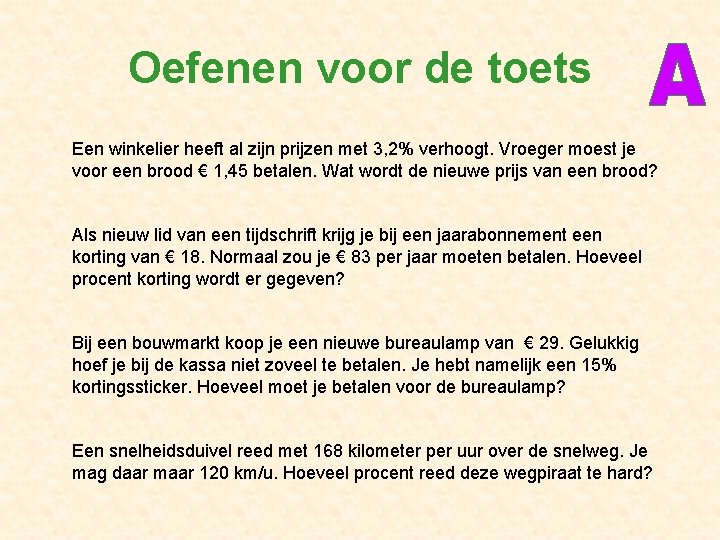 Oefenen voor de toets

A

Een winkelier heeft al zijn prijzen met 3,2% verhoogt. Vroeger moest je voor een brood € 1,45 betalen. Wat wordt de nieuwe prijs van een brood?

Als nieuw lid van een tijdschrift krijg je bij een jaarabonnement een korting van € 18. Normaal zou je € 83 per jaar moeten betalen. Hoeveel procent korting wordt er gegeven?

Bij een bouwmarkt koop je een nieuwe bureaulamp van € 29. Gelukkig hoef je bij de kassa niet zoveel te betalen. Je hebt namelijk een 15% kortingssticker. Hoeveel moet je betalen voor de bureaulamp?

Een snelheidsduivel reed met 168 kilometer per uur over de snelweg. Je mag daar maar 120 km/u. Hoeveel procent reed deze wegpiraat te hard?